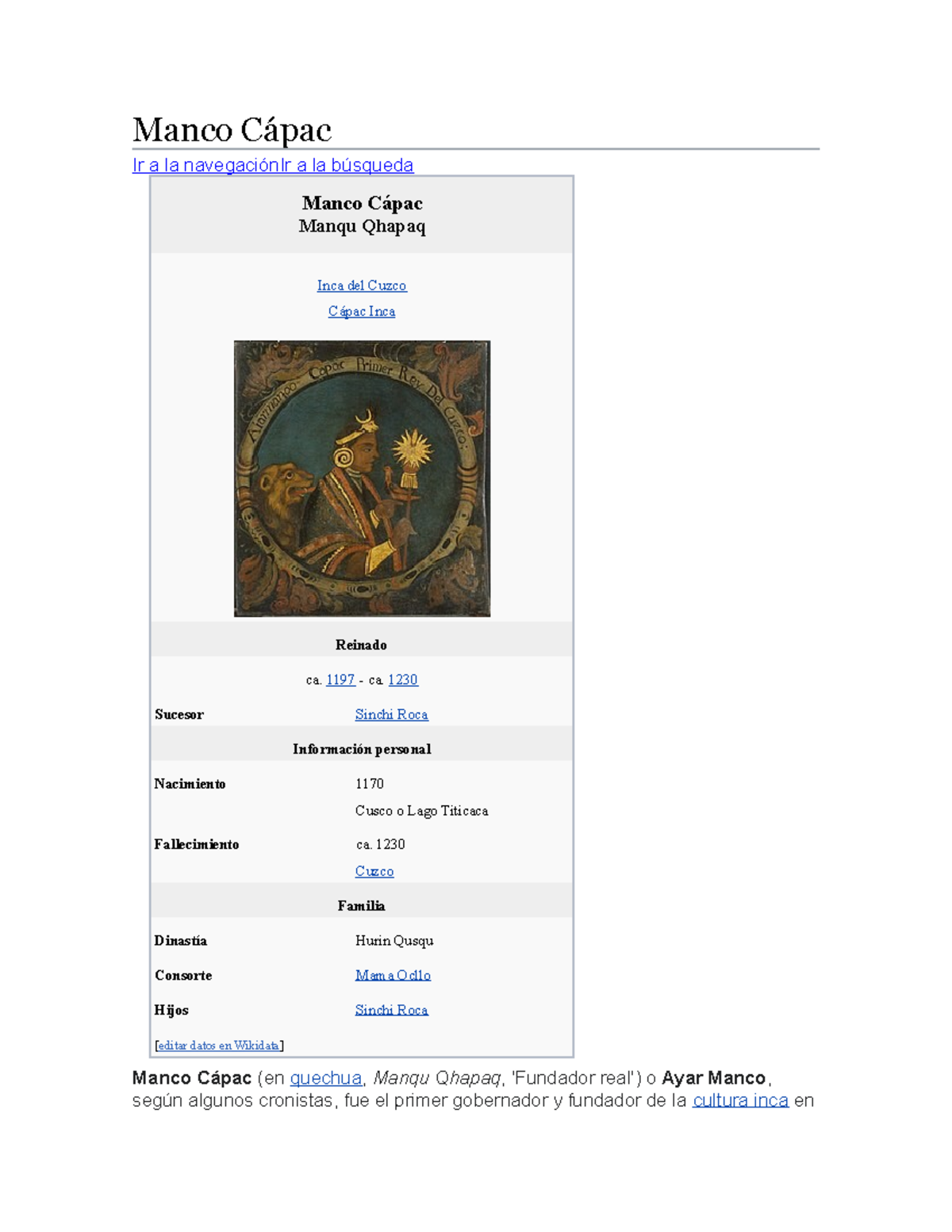 Manco Cápac

Ir a la navegaciónIr a la búsqueda

Manco Cápac
Manqu Qhapaq

Inca del Cuzco

Cápac Inca

Reinado

ca. 1197 - ca. 1230

Sucesor Sinchi Roca

Información personal

Nacimiento 1170
Cusco o Lago Titicaca

Fallecimiento ca. 1230
Cuzco

Familia

Dinastía Hurin Qusqu

Consorte Mama Ocllo

Hijos Sinchi Roca

[editar datos en Wikidata]

Manco Cápac (en quechua, Manqu Qhapaq, 'Fundador real') o Ayar Manco, según algunos cronistas, fue el primer gobernador y fundador de la cultura inca en